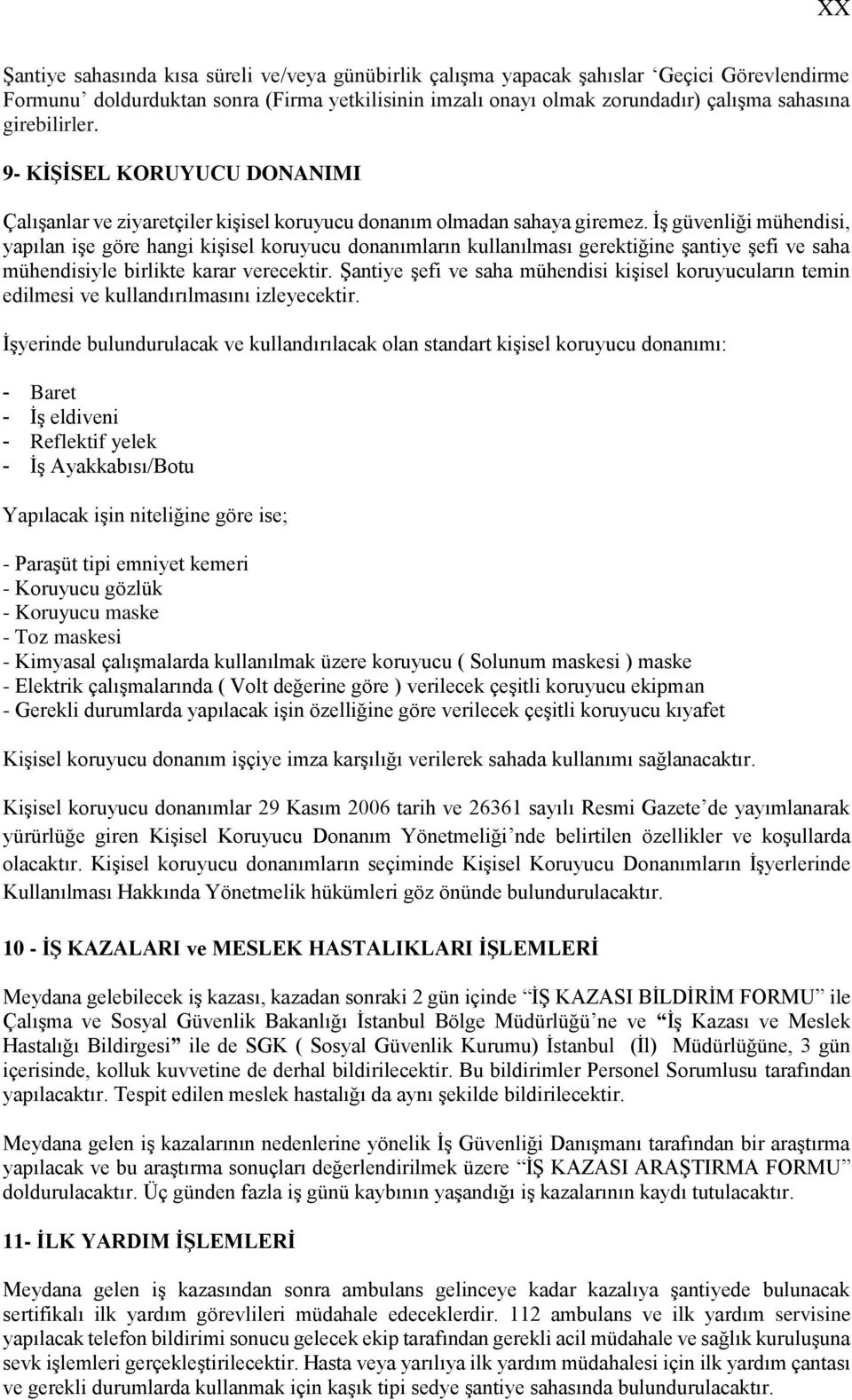 XX

Şantiye sahasında kısa süreli ve/veya günübirlik çalışma yapacak şahıslar ‘Geçici Görevlendirme Formunu’ doldurduktan sonra (Firma yetkilisinin imzalı onayı olmak zorundadır) çalışma sahasına girebilirler.

9- KİŞİSEL KORUYUCU DONANIMI

Çalışanlar ve ziyaretçiler kişisel koruyucu donanım olmadan sahaya giremez. İş güvenliği mühendisi, yapılan işe göre hangi kişisel koruyucu donanımların kullanılması gerektiğine şantiye şefi ve saha mühendisiyle birlikte karar verecektir. Şantiye şefi ve saha mühendisi kişisel koruyucuların temin edilmesi ve kullandırılmasını izleyecektir.

İşyerinde bulundurulacak ve kullandırılacak olan standart kişisel koruyucu donanımı:

- Baret
- İş eldiveni
- Reflektif yelek
- İş Ayakkabısı/Botu

Yapılacak işin niteliğine göre ise;

- Paraşüt tipi emniyet kemeri
- Koruyucu gözlük
- Koruyucu maske
- Toz maskesi
- Kimyasal çalışmalarda kullanılmak üzere koruyucu ( Solunum maskesi ) maske
- Elektrik çalışmalarında ( Volt değerine göre ) verilecek çeşitli koruyucu ekipman
- Gerekli durumlarda yapılacak işin özelliğine göre verilecek çeşitli koruyucu kıyafet

Kişisel koruyucu donanım işçiye imza karşılığı verilerek sahada kullanımı sağlanacaktır.

Kişisel koruyucu donanımlar 29 Kasım 2006 tarih ve 26361 sayılı Resmi Gazete’de yayımlanarak yürürlüğe giren Kişisel Koruyucu Donanım Yönetmeliği’nde belirtilen özellikler ve koşullarda olacaktır. Kişisel koruyucu donanımların seçiminde Kişisel Koruyucu Donanımların İşyerlerinde Kullanılması Hakkında Yönetmelik hükümleri göz önünde bulundurulacaktır.

10 - İŞ KAZALARI ve MESLEK HASTALIKLARI İŞLEMLERİ

Meydana gelebilecek iş kazası, kazadan sonraki 2 gün içinde “İŞ KAZASI BİLDİRİM FORMU” ile Çalışma ve Sosyal Güvenlik Bakanlığı İstanbul Bölge Müdürlüğü’ne ve “İş Kazası ve Meslek Hastalığı Bildirgesi” ile de SGK ( Sosyal Güvenlik Kurumu) İstanbul (İl) Müdürlüğüne, 3 gün içerisinde, kolluk kuvvetine de derhal bildirilecektir. Bu bildirimler Personel Sorumlusu tarafından yapılacaktır. Tespit edilen meslek hastalığı da aynı şekilde bildirilecektir.

Meydana gelen iş kazalarının nedenlerine yönelik İş Güvenliği Danışmanı tarafından bir araştırma yapılacak ve bu araştırma sonuçları değerlendirilmek üzere “İŞ KAZASI ARAŞTIRMA FORMU” doldurulacaktır. Üç günden fazla iş günü kaybının yaşandığı iş kazalarının kaydı tutulacaktır.

11- İLK YARDIM İŞLEMLERİ

Meydana gelen iş kazasından sonra ambulans gelinceye kadar kazalıya şantiyede bulunacak sertifikalı ilk yardım görevlileri müdahale edeceklerdir. 112 ambulans ve ilk yardım servisine yapılacak telefon bildirimi sonucu gelecek ekip tarafından gerekli acil müdahale ve sağlık kuruluşuna sevk işlemleri gerçekleştirilecektir. Hasta veya yarılıya ilk yardım müdahalesi için ilk yardım çantası ve gerekli durumlarda kullanmak için kaşık tipi sedye şantiye sahasında bulundurulacaktır.